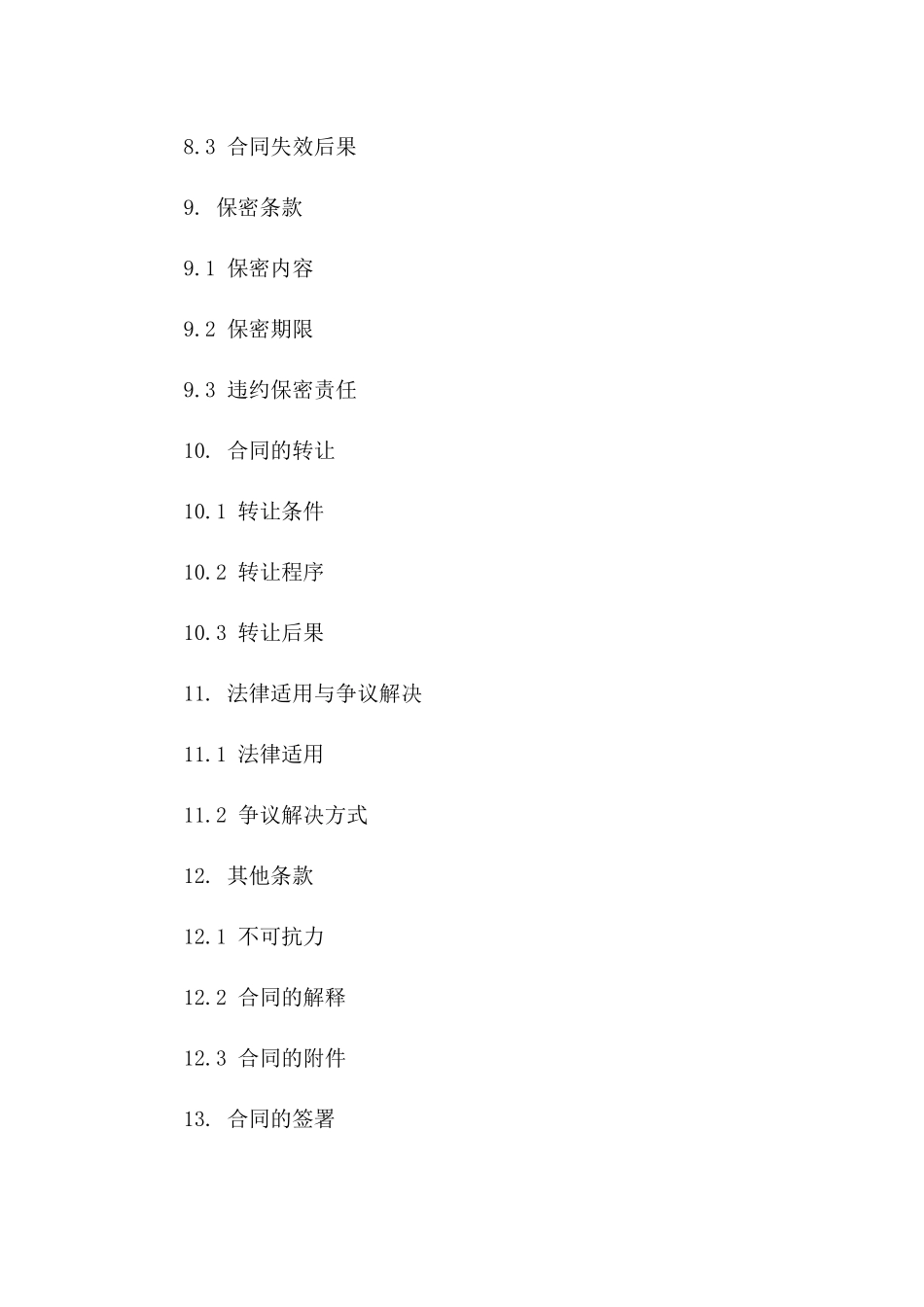 8.3 合同失效后果

9. 保密条款

9.1 保密内容

9.2 保密期限

9.3 违约保密责任

10. 合同的转让

10.1 转让条件

10.2 转让程序

10.3 转让后果

11. 法律适用与争议解决

11.1 法律适用

11.2 争议解决方式

12. 其他条款

12.1 不可抗力

12.2 合同的解释

12.3 合同的附件

13. 合同的签署